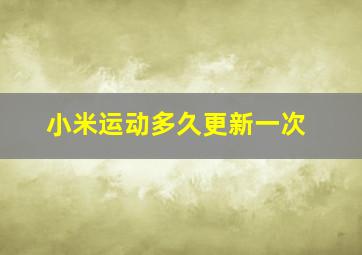 小米运动多久更新一次